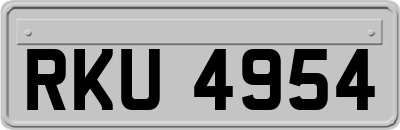 RKU 4954